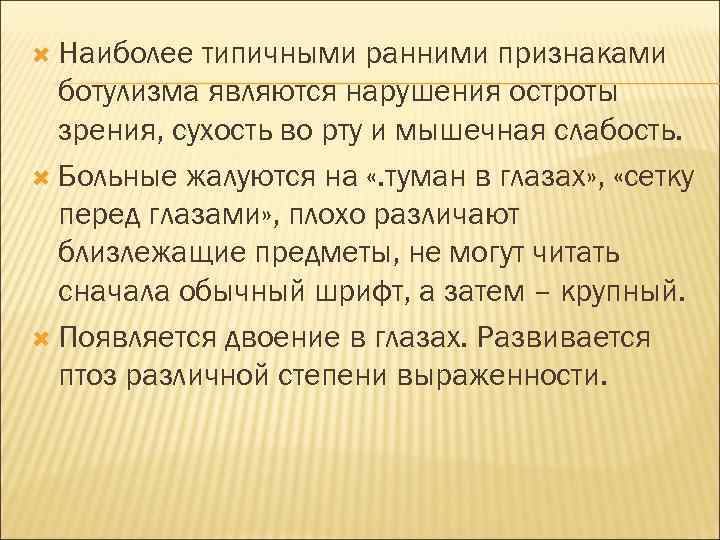 Наиболее типичными ранними признаками ботулизма являются нарушения остроты зрения, сухость во рту и мышечная слабость.

Больные жалуются на «.туман в глазах», «сетку перед глазами», плохо различают близлежащие предметы, не могут читать сначала обычный шрифт, а затем – крупный.

Появляется двоение в глазах. Развивается птоз различной степени выраженности.